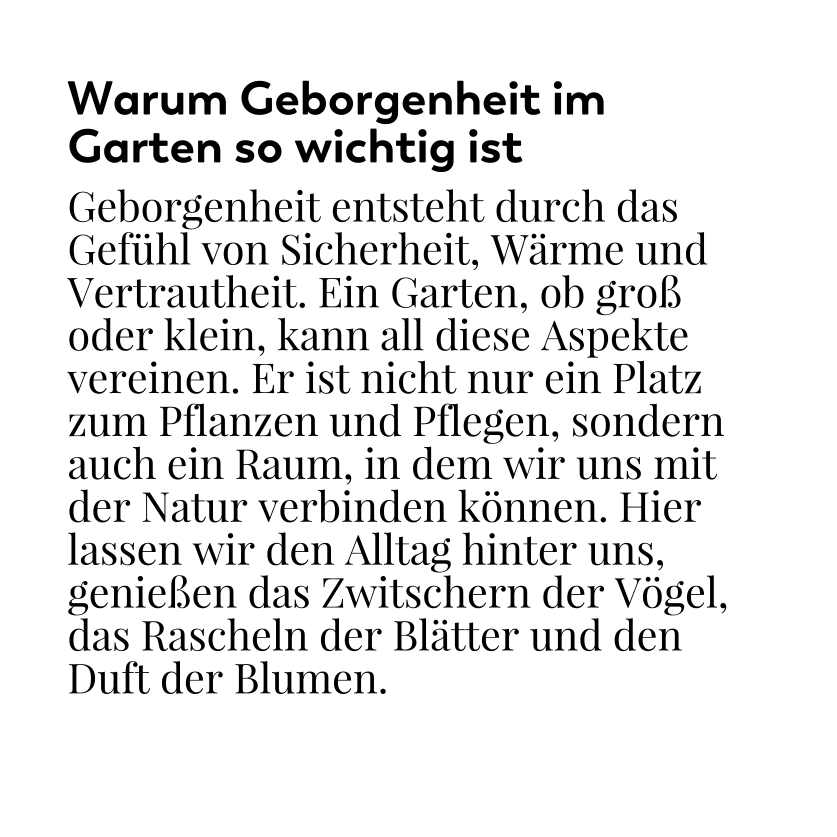 Warum Geborgenheit im Garten so wichtig ist

Geborgenheit entsteht durch das Gefühl von Sicherheit, Wärme und Vertrautheit. Ein Garten, ob groß oder klein, kann all diese Aspekte vereinen. Er ist nicht nur ein Platz zum Pflanzen und Pflegen, sondern auch ein Raum, in dem wir uns mit der Natur verbinden können. Hier lassen wir den Alltag hinter uns, genießen das Zwitschern der Vögel, das Rascheln der Blätter und den Duft der Blumen.